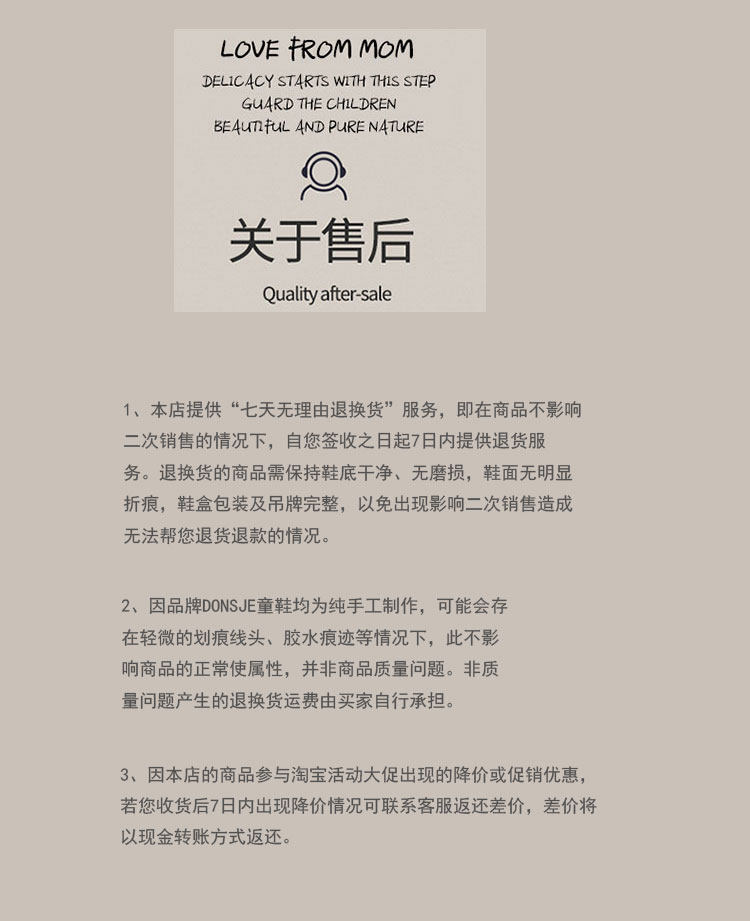 LOVE FROM MOM
DELICACY STARTS WITH THIS STEP
GUARD THE CHILDREN
BEAUTIFUL AND PURE NATURE

关于售后
Quality after-sale

1、本店提供“七天无理由退换货”服务，即在商品不影响二次销售的情况下，自您签收之日起7日内提供退货服务。退换货的商品需保持鞋底干净、无磨损，鞋面无明显折痕，鞋盒包装及吊牌完整，以免出现影响二次销售造成无法帮您退货退款的情况。

2、因品牌DONSJE童鞋均为纯手工制作，可能会存在轻微的划痕线头、胶水痕迹等情况下，此不影响商品的正常使属性，并非商品质量问题。非质量问题产生的退换货运费由买家自行承担。

3、因本店的商品参与淘宝活动大促出现的降价或促销优惠，若您收货后7日内出现降价情况可联系客服返还差价，差价将以现金转账方式返还。